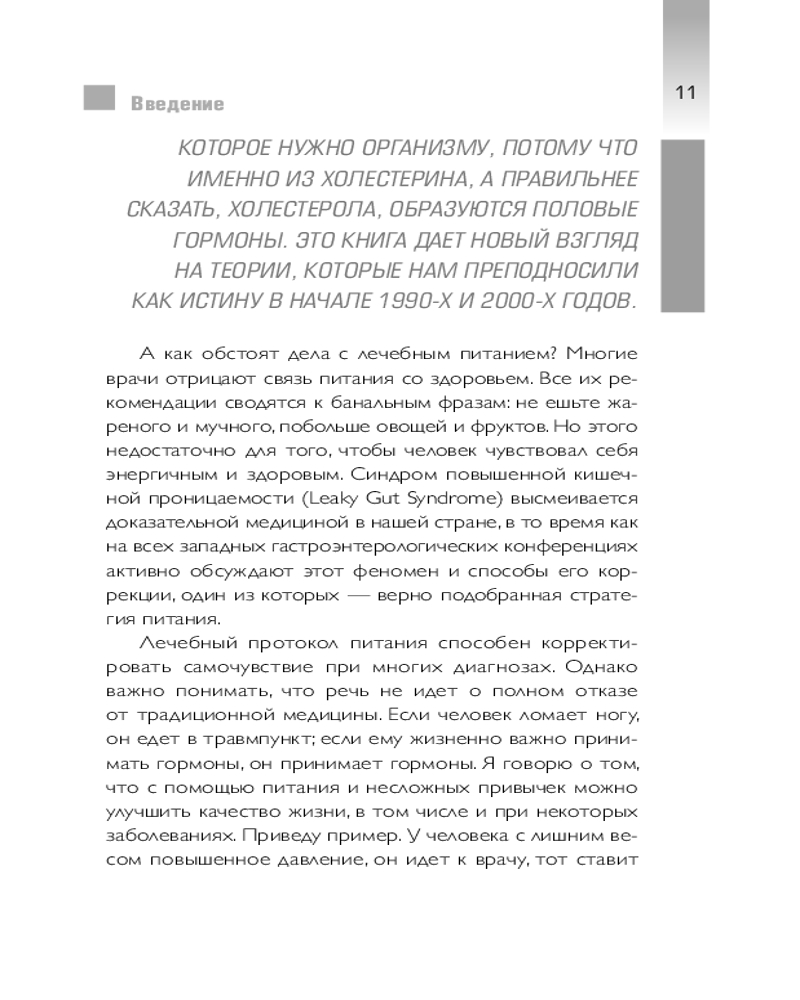 Введение

11

КОТОРОЕ НУЖНО ОРГАНИЗМУ, ПОТОМУ ЧТО ИМЕННО ИЗ ХОЛЕСТЕРИНА, А ПРАВИЛЬНЕЕ СКАЗАТЬ, ХОЛЕСТЕРОЛА, ОБРАЗУЮТСЯ ПОЛОВЫЕ ГОРМОНЫ. ЭТО КНИГА ДАЕТ НОВЫЙ ВЗГЛЯД НА ТЕОРИИ, КОТОРЫЕ НАМ ПРЕПОДНОСИЛИ КАК ИСТИНУ В НАЧАЛЕ 1990-Х И 2000-Х ГОДОВ.

А как обстоят дела с лечебным питанием? Многие врачи отрицают связь питания со здоровьем. Все их рекомендации сводятся к банальным фразам: не ешьте жареного и мучного, побольше овощей и фруктов. Но этого недостаточно для того, чтобы человек чувствовал себя энергичным и здоровым. Синдром повышенной кишечной проницаемости (Leaky Gut Syndrome) высмеивается доказательной медициной в нашей стране, в то время как на всех западных гастроэнтерологических конференциях активно обсуждают этот феномен и способы его коррекции, один из которых — верно подобранная стратегия питания.

Лечебный протокол питания способен корректировать самочувствие при многих диагнозах. Однако важно понимать, что речь не идет о полном отказе от традиционной медицины. Если человек ломает ногу, он едет в травмпункт; если ему жизненно важно принимать гормоны, он принимает гормоны. Я говорю о том, что с помощью питания и несложных привычек можно улучшить качество жизни, в том числе и при некоторых заболеваниях. Приведу пример. У человека с лишним весом повышенное давление, он идет к врачу, тот ставит